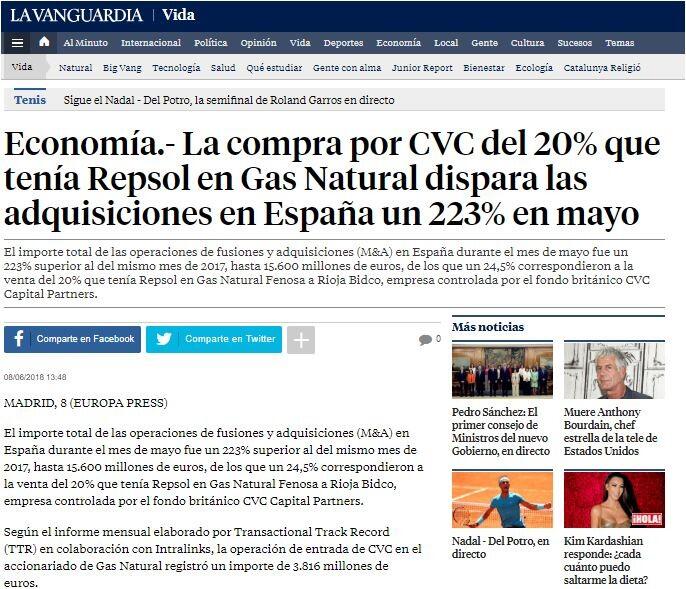 LA VANGUARDIA | Vida

Al Minuto Internacional Política Opinión Vida Deportes Economía Local Gente Cultura Sucesos Temas

Vida Natural Big Vang Tecnología Salud Qué estudiar Gente con alma Junior Report Bienestar Ecología Catalunya Religió

Tenis Sigue el Nadal - Del Potro, la semifinal de Roland Garros en directo

Economía.- La compra por CVC del 20% que tenía Repsol en Gas Natural dispara las adquisiciones en España un 223% en mayo

El importe total de las operaciones de fusiones y adquisiciones (M&A) en España durante el mes de mayo fue un 223% superior al del mismo mes de 2017, hasta 15.600 millones de euros, de los que un 24,5% correspondieron a la venta del 20% que tenía Repsol en Gas Natural Fenosa a Rioja Bidco, empresa controlada por el fondo británico CVC Capital Partners.

Comparte en Facebook Comparte en Twitter 0

08/06/2018 13:48

MADRID, 8 (EUROPA PRESS)

El importe total de las operaciones de fusiones y adquisiciones (M&A) en España durante el mes de mayo fue un 223% superior al del mismo mes de 2017, hasta 15.600 millones de euros, de los que un 24,5% correspondieron a la venta del 20% que tenía Repsol en Gas Natural Fenosa a Rioja Bidco, empresa controlada por el fondo británico CVC Capital Partners.

Según el informe mensual elaborado por Transactional Track Record (TTR) en colaboración con Intralinks, la operación de entrada de CVC en el accionariado de Gas Natural registró un importe de 3.816 millones de euros.

Más noticias

Pedro Sánchez: El primer consejo de Ministros del nuevo Gobierno, en directo

Muere Anthony Bourdain, chef estrella de la tele de Estados Unidos

Nadal - Del Potro, en directo

¡HOLA!

Kim Kardashian responde: ¿cada cuánto puedo saltarme la dieta?